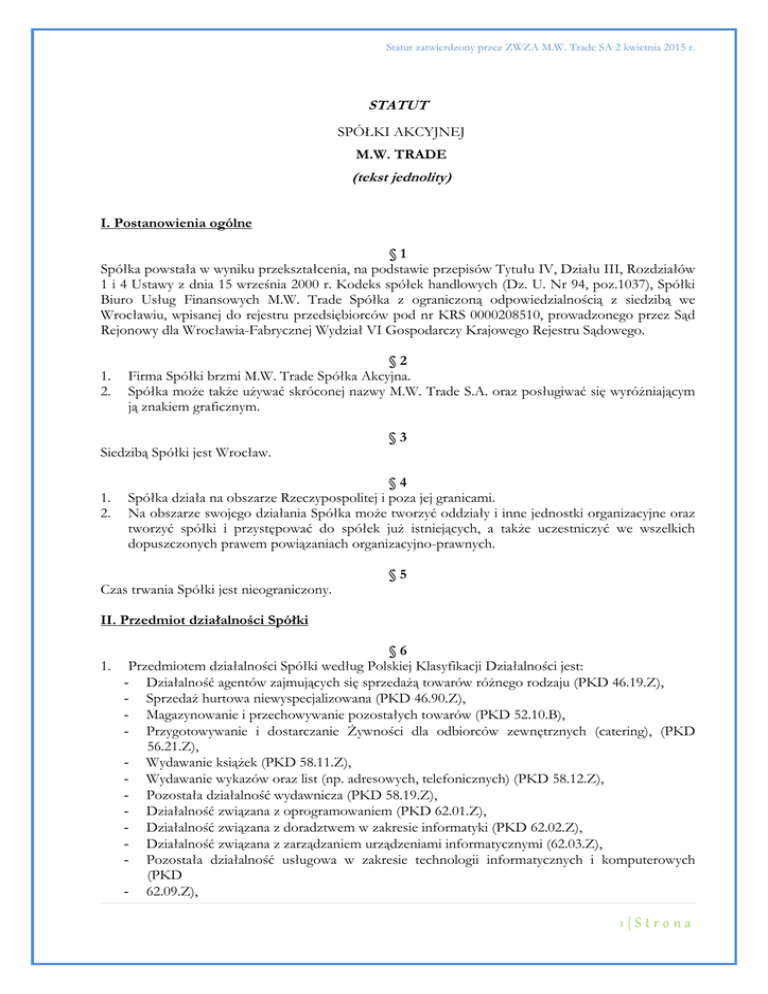 Statut zatwierdzony przez ZWZA M.W. Trade SA 2 kwietnia 2015 r.

STATUT

SPÓŁKI AKCYJNEJ

M.W. TRADE

(tekst jednolity)

I. Postanowienia ogólne

§ 1

Spółka powstała w wyniku przekształcenia, na podstawie przepisów Tytułu IV, Działu III, Rozdziałów 1 i 4 Ustawy z dnia 15 września 2000 r. Kodeks spółek handlowych (Dz. U. Nr 94, poz.1037), Spółki Biuro Usług Finansowych M.W. Trade Spółka z ograniczoną odpowiedzialnością z siedzibą we Wrocławiu, wpisanej do rejestru przedsiębiorców pod nr KRS 0000208510, prowadzonego przez Sąd Rejonowy dla Wrocławia-Fabrycznej Wydział VI Gospodarczy Krajowego Rejestru Sądowego.

§ 2

1. Firma Spółki brzmi M.W. Trade Spółka Akcyjna.
2. Spółka może także używać skróconej nazwy M.W. Trade S.A. oraz posługiwać się wyróżniającym ją znakiem graficznym.

§ 3

Siedzibą Spółki jest Wrocław.

§ 4

1. Spółka działa na obszarze Rzeczypospolitej i poza jej granicami.
2. Na obszarze swojego działania Spółka może tworzyć oddziały i inne jednostki organizacyjne oraz tworzyć spółki i przystępować do spółek już istniejących, a także uczestniczyć we wszelkich dopuszczonych prawem powiązaniach organizacyjno-prawnych.

§ 5

Czas trwania Spółki jest nieograniczony.

II. Przedmiot działalności Spółki

§ 6

1. Przedmiotem działalności Spółki według Polskiej Klasyfikacji Działalności jest:
- Działalność agentów zajmujących się sprzedażą towarów różnego rodzaju (PKD 46.19.Z),
- Sprzedaż hurtowa niewyspecjalizowana (PKD 46.90.Z),
- Magazynowanie i przechowywanie pozostałych towarów (PKD 52.10.B),
- Przygotowywanie i dostarczanie Żywności dla odbiorców zewnętrznych (catering), (PKD 56.21.Z),
- Wydawanie książek (PKD 58.11.Z),
- Wydawanie wykazów oraz list (np. adresowych, telefonicznych) (PKD 58.12.Z),
- Pozostała działalność wydawnicza (PKD 58.19.Z),
- Działalność związana z oprogramowaniem (PKD 62.01.Z),
- Działalność związana z doradztwem w zakresie informatyki (PKD 62.02.Z),
- Działalność związana z zarządzaniem urządzeniami informatycznymi (62.03.Z),
- Pozostała działalność usługowa w zakresie technologii informatycznych i komputerowych (PKD
- 62.09.Z),

1 | S t r o n a